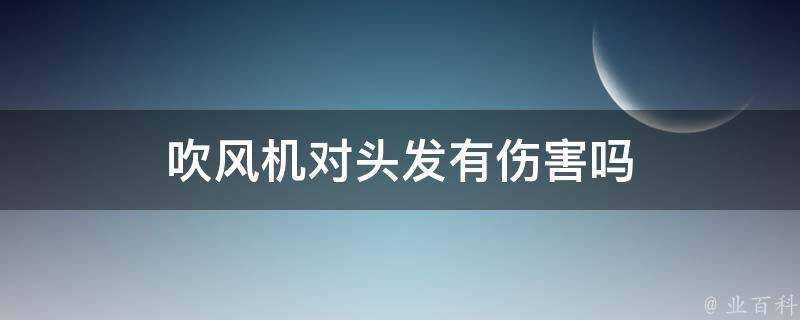 吹风机对头发有伤害吗

@ 业百科